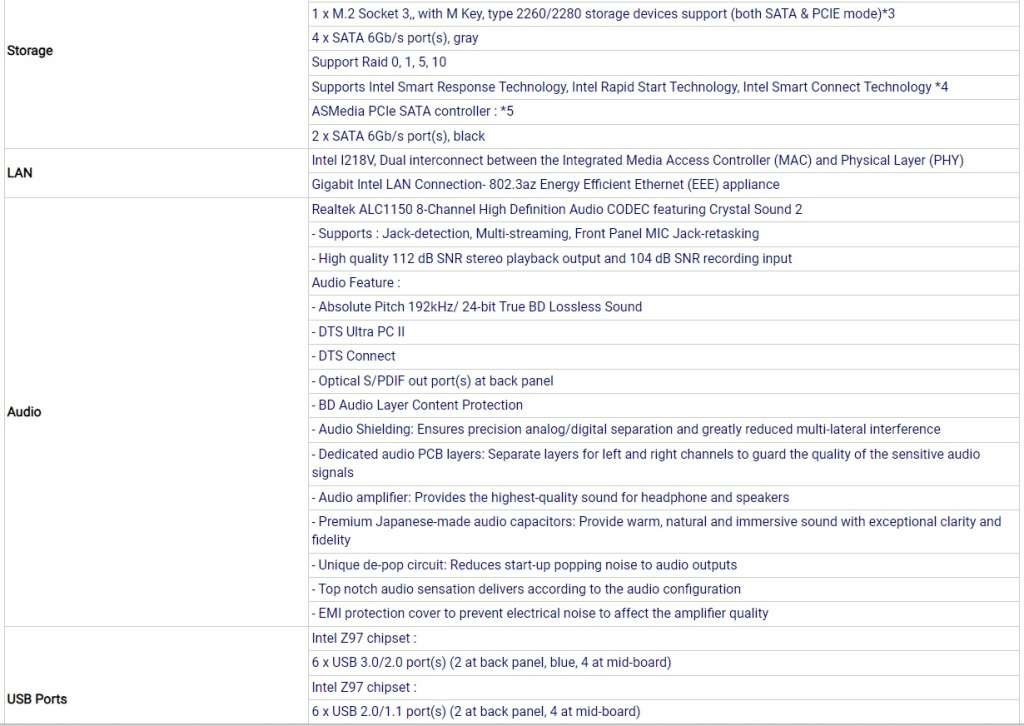 | | |
|---|---|
| Storage | 1 x M.2 Socket 3,, with M Key, type 2260/2280 storage devices support (both SATA & PCIE mode)*3 |
| | 4 x SATA 6Gb/s port(s), gray |
| | Support Raid 0, 1, 5, 10 |
| | Supports Intel Smart Response Technology, Intel Rapid Start Technology, Intel Smart Connect Technology *4 |
| | ASMedia PCIe SATA controller : *5 |
| | 2 x SATA 6Gb/s port(s), black |
| LAN | Intel I218V, Dual interconnect between the Integrated Media Access Controller (MAC) and Physical Layer (PHY) |
| | Gigabit Intel LAN Connection- 802.3az Energy Efficient Ethernet (EEE) appliance |
| Audio | Realtek ALC1150 8-Channel High Definition Audio CODEC featuring Crystal Sound 2 |
| | - Supports : Jack-detection, Multi-streaming, Front Panel MIC Jack-retasking |
| | - High quality 112 dB SNR stereo playback output and 104 dB SNR recording input |
| | Audio Feature : |
| | - Absolute Pitch 192kHz/ 24-bit True BD Lossless Sound |
| | - DTS Ultra PC II |
| | - DTS Connect |
| | - Optical S/PDIF out port(s) at back panel |
| | - BD Audio Layer Content Protection |
| | - Audio Shielding: Ensures precision analog/digital separation and greatly reduced multi-lateral interference |
| | - Dedicated audio PCB layers: Separate layers for left and right channels to guard the quality of the sensitive audio signals |
| | - Audio amplifier: Provides the highest-quality sound for headphone and speakers |
| | - Premium Japanese-made audio capacitors: Provide warm, natural and immersive sound with exceptional clarity and fidelity |
| | - Unique de-pop circuit: Reduces start-up popping noise to audio outputs |
| | - Top notch audio sensation delivers according to the audio configuration |
| | - EMI protection cover to prevent electrical noise to affect the amplifier quality |
| USB Ports | Intel Z97 chipset : |
| | 6 x USB 3.0/2.0 port(s) (2 at back panel, blue, 4 at mid-board) |
| | Intel Z97 chipset : |
| | 6 x USB 2.0/1.1 port(s) (2 at back panel, 4 at mid-board) |